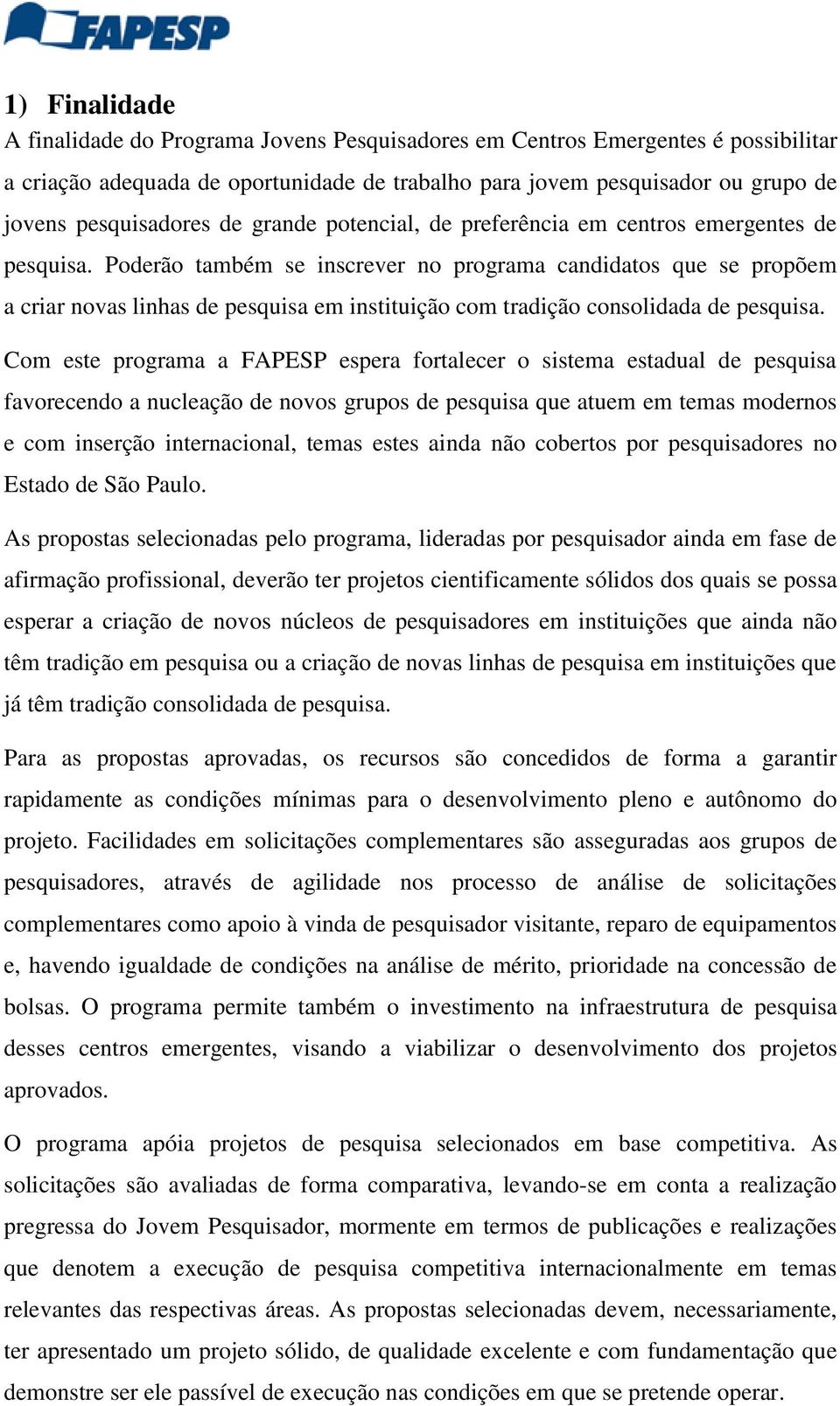 FAPESP

1) Finalidade

A finalidade do Programa Jovens Pesquisadores em Centros Emergentes é possibilitar a criação adequada de oportunidade de trabalho para jovem pesquisador ou grupo de jovens pesquisadores de grande potencial, de preferência em centros emergentes de pesquisa. Poderão também se inscrever no programa candidatos que se propõem a criar novas linhas de pesquisa em instituição com tradição consolidada de pesquisa.

Com este programa a FAPESP espera fortalecer o sistema estadual de pesquisa favorecendo a nucleação de novos grupos de pesquisa que atuem em temas modernos e com inserção internacional, temas estes ainda não cobertos por pesquisadores no Estado de São Paulo.

As propostas selecionadas pelo programa, lideradas por pesquisador ainda em fase de afirmação profissional, deverão ter projetos cientificamente sólidos dos quais se possa esperar a criação de novos núcleos de pesquisadores em instituições que ainda não têm tradição em pesquisa ou a criação de novas linhas de pesquisa em instituições que já têm tradição consolidada de pesquisa.

Para as propostas aprovadas, os recursos são concedidos de forma a garantir rapidamente as condições mínimas para o desenvolvimento pleno e autônomo do projeto. Facilidades em solicitações complementares são asseguradas aos grupos de pesquisadores, através de agilidade nos processo de análise de solicitações complementares como apoio à vinda de pesquisador visitante, reparo de equipamentos e, havendo igualdade de condições na análise de mérito, prioridade na concessão de bolsas. O programa permite também o investimento na infraestrutura de pesquisa desses centros emergentes, visando a viabilizar o desenvolvimento dos projetos aprovados.

O programa apóia projetos de pesquisa selecionados em base competitiva. As solicitações são avaliadas de forma comparativa, levando-se em conta a realização pregressa do Jovem Pesquisador, mormente em termos de publicações e realizações que denotem a execução de pesquisa competitiva internacionalmente em temas relevantes das respectivas áreas. As propostas selecionadas devem, necessariamente, ter apresentado um projeto sólido, de qualidade excelente e com fundamentação que demonstre ser ele passível de execução nas condições em que se pretende operar.